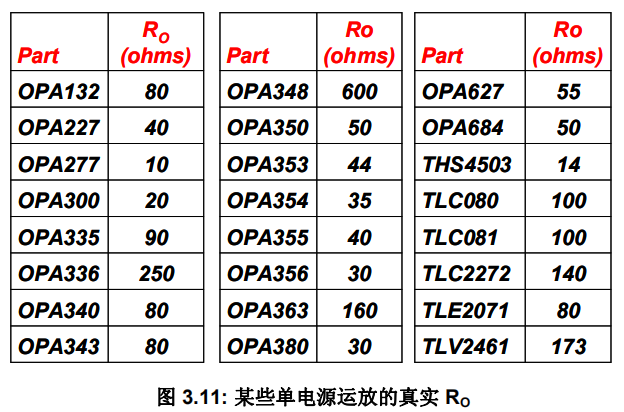 | Part | $R_O$ (ohms) |
|---|---|
| OPA132 | 80 |
| OPA227 | 40 |
| OPA277 | 10 |
| OPA300 | 20 |
| OPA335 | 90 |
| OPA336 | 250 |
| OPA340 | 80 |
| OPA343 | 80 |

| Part | Ro (ohms) |
|---|---|
| OPA348 | 600 |
| OPA350 | 50 |
| OPA353 | 44 |
| OPA354 | 35 |
| OPA355 | 40 |
| OPA356 | 30 |
| OPA363 | 160 |
| OPA380 | 30 |

| Part | Ro (ohms) |
|---|---|
| OPA627 | 55 |
| OPA684 | 50 |
| THS4503 | 14 |
| TLC080 | 100 |
| TLC081 | 100 |
| TLC2272 | 140 |
| TLE2071 | 80 |
| TLV2461 | 173 |

图 3.11: 某些单电源运放的真实 $R_O$